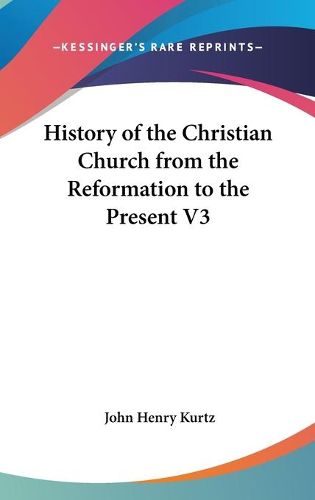 —KESSINGER'S RARE REPRINTS—

History of the Christian Church from the Reformation to the Present V3

John Henry Kurtz